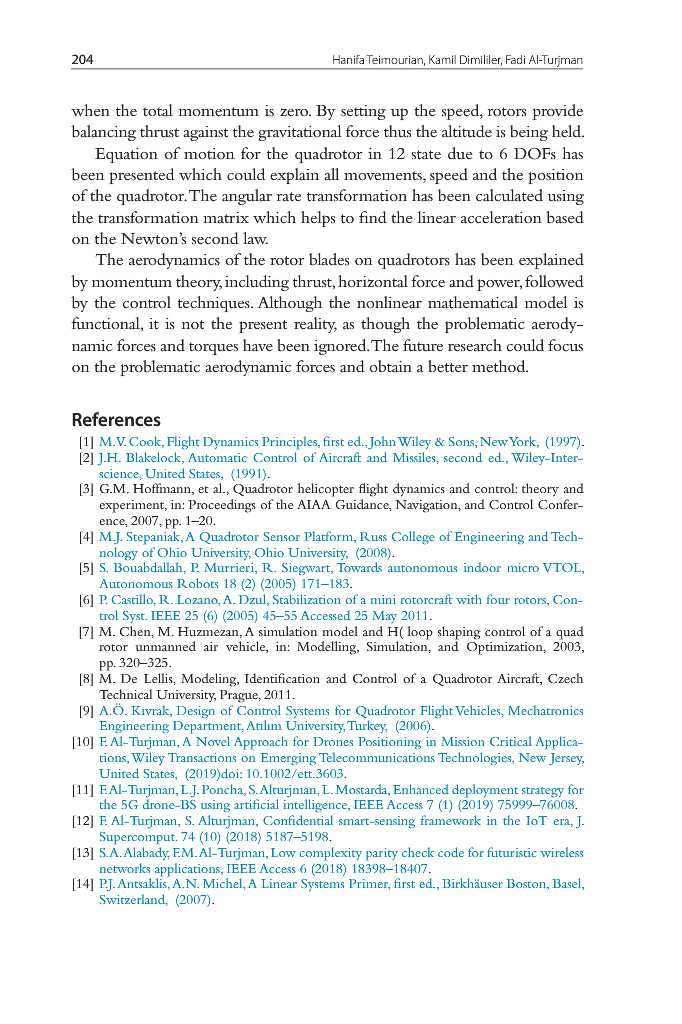 204 Hanifa Teimourian, Kamil Dimililer, Fadi Al-Turjman

when the total momentum is zero. By setting up the speed, rotors provide balancing thrust against the gravitational force thus the altitude is being held.

Equation of motion for the quadrotor in 12 state due to 6 DOFs has been presented which could explain all movements, speed and the position of the quadrotor. The angular rate transformation has been calculated using the transformation matrix which helps to find the linear acceleration based on the Newton's second law.

The aerodynamics of the rotor blades on quadrotors has been explained by momentum theory, including thrust, horizontal force and power, followed by the control techniques. Although the nonlinear mathematical model is functional, it is not the present reality, as though the problematic aerodynamic forces and torques have been ignored. The future research could focus on the problematic aerodynamic forces and obtain a better method.

References

[1] M.V. Cook, Flight Dynamics Principles, first ed., John Wiley & Sons, New York, (1997).
[2] J.H. Blakelock, Automatic Control of Aircraft and Missiles, second ed., Wiley-Interscience, United States, (1991).
[3] G.M. Hoffmann, et al., Quadrotor helicopter flight dynamics and control: theory and experiment, in: Proceedings of the AIAA Guidance, Navigation, and Control Conference, 2007, pp. 1–20.
[4] M.J. Stepaniak, A Quadrotor Sensor Platform, Russ College of Engineering and Technology of Ohio University, Ohio University, (2008).
[5] S. Bouabdallah, P. Murrieri, R. Siegwart, Towards autonomous indoor micro VTOL, Autonomous Robots 18 (2) (2005) 171–183.
[6] P. Castillo, R. Lozano, A. Dzul, Stabilization of a mini rotorcraft with four rotors, Control Syst. IEEE 25 (6) (2005) 45–55 Accessed 25 May 2011.
[7] M. Chen, M. Huzmezan, A simulation model and H( loop shaping control of a quad rotor unmanned air vehicle, in: Modelling, Simulation, and Optimization, 2003, pp. 320–325.
[8] M. De Lellis, Modeling, Identification and Control of a Quadrotor Aircraft, Czech Technical University, Prague, 2011.
[9] A.Ö. Kıvrak, Design of Control Systems for Quadrotor Flight Vehicles, Mechatronics Engineering Department, Atılım University, Turkey, (2006).
[10] F. Al-Turjman, A Novel Approach for Drones Positioning in Mission Critical Applications, Wiley Transactions on Emerging Telecommunications Technologies, New Jersey, United States, (2019)doi: 10.1002/ett.3603.
[11] F. Al-Turjman, L.J. Poncha, S. Alturjman, L. Mostarda, Enhanced deployment strategy for the 5G drone-BS using artificial intelligence, IEEE Access 7 (1) (2019) 75999–76008.
[12] F. Al-Turjman, S. Alturjman, Confidential smart-sensing framework in the IoT era, J. Supercomput. 74 (10) (2018) 5187–5198.
[13] S.A. Alabady, F.M. Al-Turjman, Low complexity parity check code for futuristic wireless networks applications, IEEE Access 6 (2018) 18398–18407.
[14] P.J. Antsaklis, A.N. Michel, A Linear Systems Primer, first ed., Birkhäuser Boston, Basel, Switzerland, (2007).